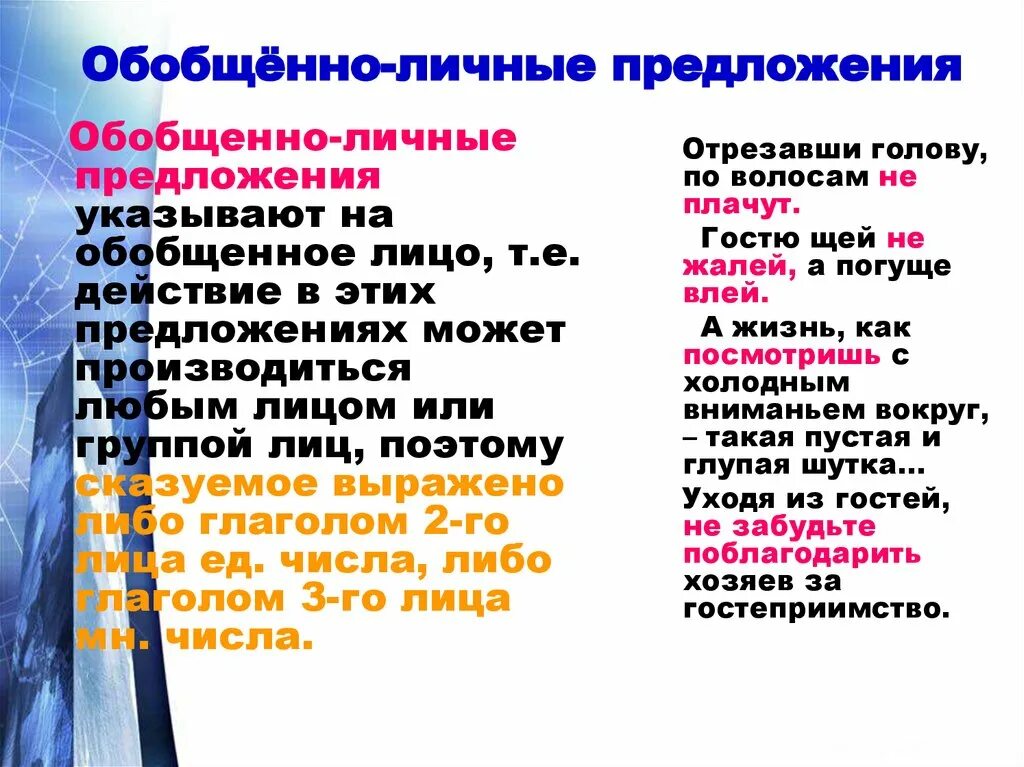 Обобщённо-личные предложения

Обобщенно-личные предложения указывают на обобщенное лицо, т.е. действие в этих предложениях может производиться любым лицом или группой лиц, поэтому сказуемое выражено либо глаголом 2-го лица ед. числа, либо глаголом 3-го лица мн. числа.

Отрезавши голову, по волосам не плачут.

Гостю щей не жалей, а погуще влей.

А жизнь, как посмотришь с холодным вниманьем вокруг, – такая пустая и глупая шутка…

Уходя из гостей, не забудьте поблагодарить хозяев за гостеприимство.